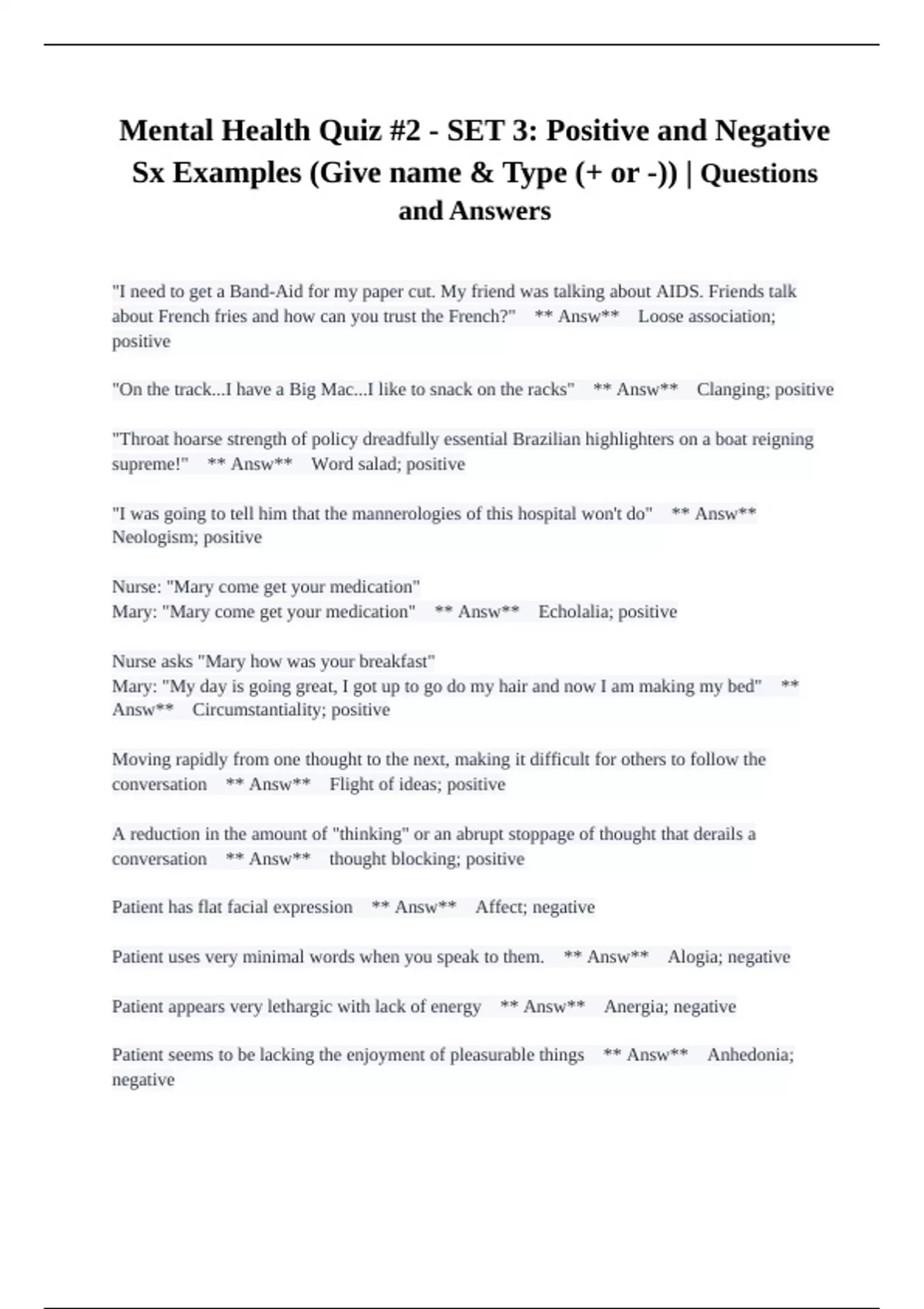 Mental Health Quiz #2 - SET 3: Positive and Negative Sx Examples (Give name & Type (+ or -)) | Questions and Answers

"I need to get a Band-Aid for my paper cut. My friend was talking about AIDS. Friends talk about French fries and how can you trust the French?" ** Answ** Loose association; positive

"On the track...I have a Big Mac...I like to snack on the racks" ** Answ** Clanging; positive

"Throat hoarse strength of policy dreadfully essential Brazilian highlighters on a boat reigning supreme!" ** Answ** Word salad; positive

"I was going to tell him that the mannerologies of this hospital won't do" ** Answ** Neologism; positive

Nurse: "Mary come get your medication"
Mary: "Mary come get your medication" ** Answ** Echolalia; positive

Nurse asks "Mary how was your breakfast"
Mary: "My day is going great, I got up to go do my hair and now I am making my bed" ** Answ** Circumstantiality; positive

Moving rapidly from one thought to the next, making it difficult for others to follow the conversation ** Answ** Flight of ideas; positive

A reduction in the amount of "thinking" or an abrupt stoppage of thought that derails a conversation ** Answ** thought blocking; positive

Patient has flat facial expression ** Answ** Affect; negative

Patient uses very minimal words when you speak to them. ** Answ** Alogia; negative

Patient appears very lethargic with lack of energy ** Answ** Anergia; negative

Patient seems to be lacking the enjoyment of pleasurable things ** Answ** Anhedonia; negative